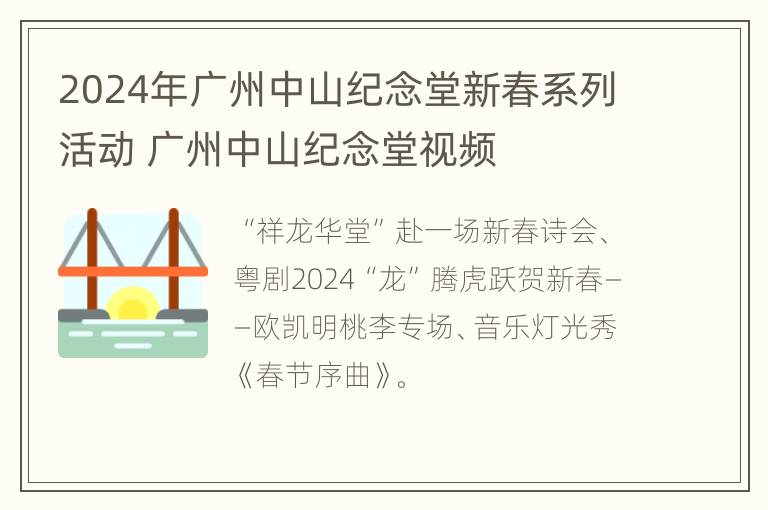 2024年广州中山纪念堂新春系列活动 广州中山纪念堂视频

“祥龙华堂”赴一场新春诗会、粤剧2024“龙”腾虎跃贺新春——欧凯明桃李专场、音乐灯光秀《春节序曲》。